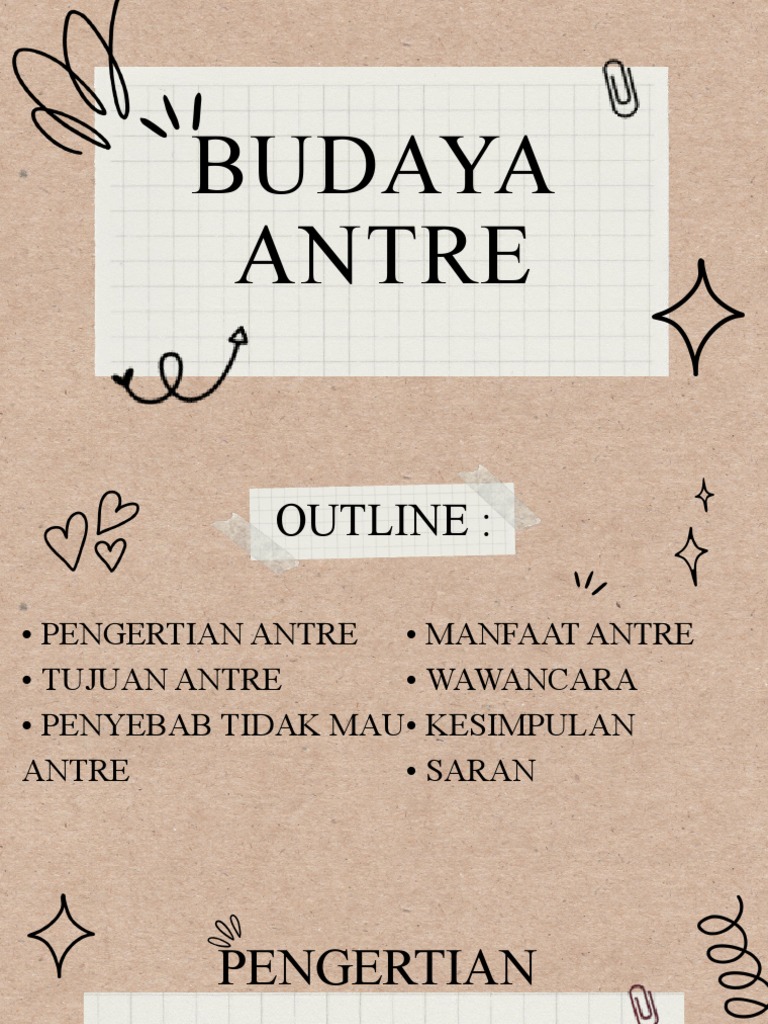 BUDAYA ANTRE

OUTLINE :

• PENGERTIAN ANTRE
• TUJUAN ANTRE
• PENYEBAB TIDAK MAU ANTRE

• MANFAAT ANTRE
• WAWANCARA
• KESIMPULAN
• SARAN

PENGERTIAN